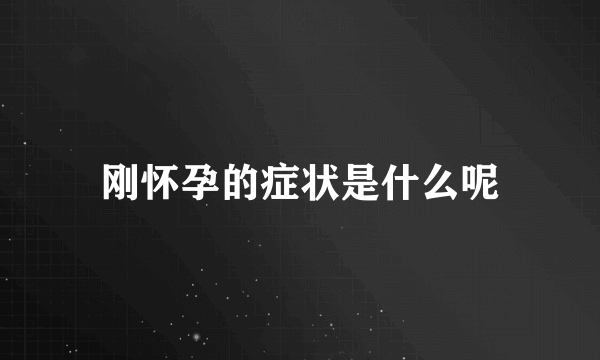 刚怀孕的症状是什么呢